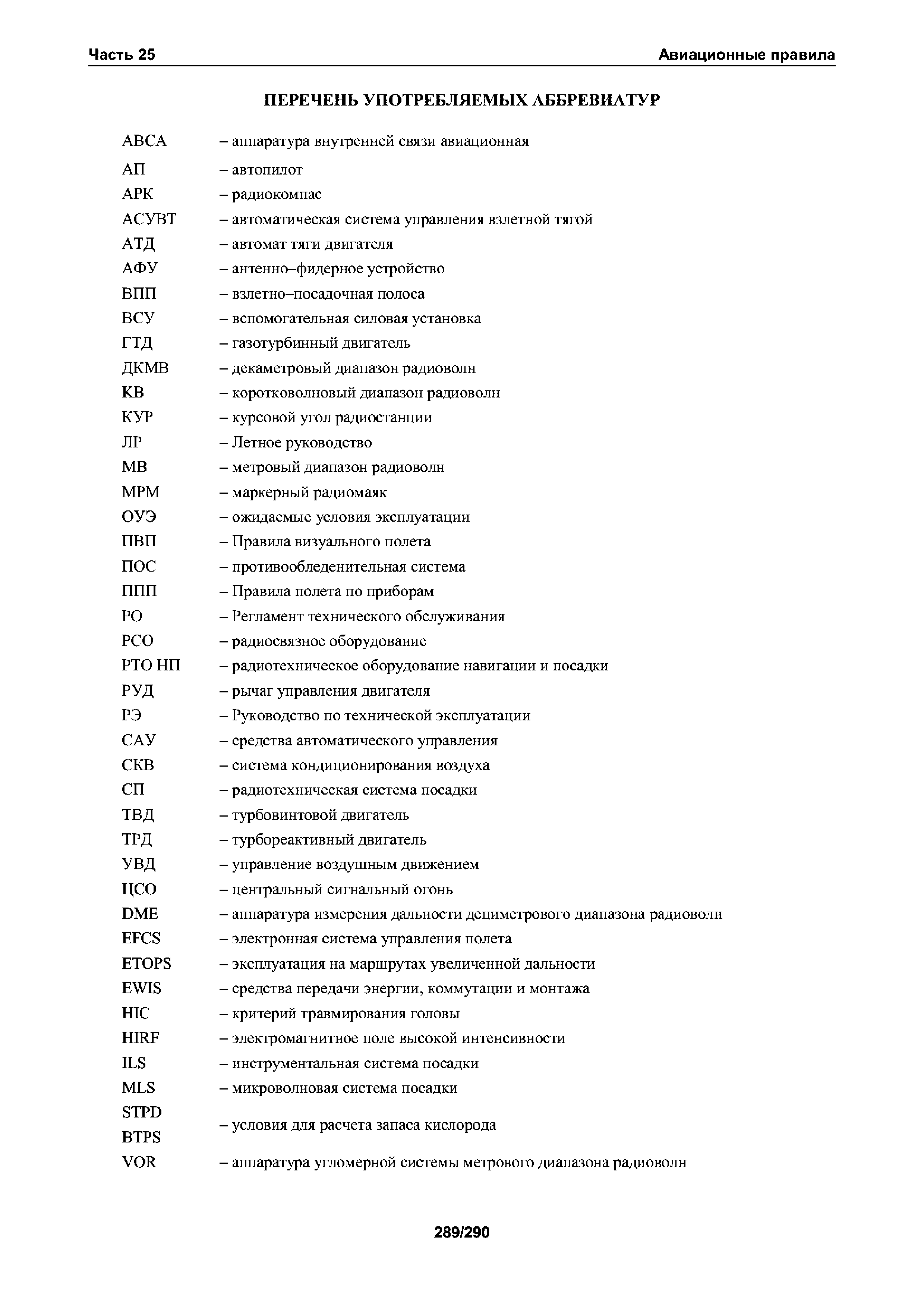 Часть 25 Авиационные правила

ПЕРЕЧЕНЬ УПОТРЕБЛЯЕМЫХ АББРЕВИАТУР

АВСА – аппаратура внутренней связи авиационная
АП – автопилот
АРК – радиокомпас
АСУВТ – автоматическая система управления взлетной тягой
АТД – автомат тяги двигателя
АФУ – антенно–фидерное устройство
ВПП – взлетно–посадочная полоса
ВСУ – вспомогательная силовая установка
ГТД – газотурбинный двигатель
ДКМВ – декаметровый диапазон радиоволн
КВ – коротковолновый диапазон радиоволн
КУР – курсовой угол радиостанции
ЛР – Летное руководство
МВ – метровый диапазон радиоволн
МРМ – маркерный радиомаяк
ОУЭ – ожидаемые условия эксплуатации
ПВП – Правила визуального полета
ПОС – противообледенительная система
ППП – Правила полета по приборам
РО – Регламент технического обслуживания
РСО – радиосвязное оборудование
РТО НП – радиотехническое оборудование навигации и посадки
РУД – рычаг управления двигателя
РЭ – Руководство по технической эксплуатации
САУ – средства автоматического управления
СКВ – система кондиционирования воздуха
СП – радиотехническая система посадки
ТВД – турбовинтовой двигатель
ТРД – турбореактивный двигатель
УВД – управление воздушным движением
ЦСО – центральный сигнальный огонь
DME – аппаратура измерения дальности дециметрового диапазона радиоволн
EFCS – электронная система управления полета
ETOPS – эксплуатация на маршрутах увеличенной дальности
EWIS – средства передачи энергии, коммутации и монтажа
HIC – критерий травмирования головы
HIRF – электромагнитное поле высокой интенсивности
ILS – инструментальная система посадки
MLS – микроволновая система посадки
STPD
BTPS – условия для расчета запаса кислорода
VOR – аппаратура угломерной системы метрового диапазона радиоволн

289/290